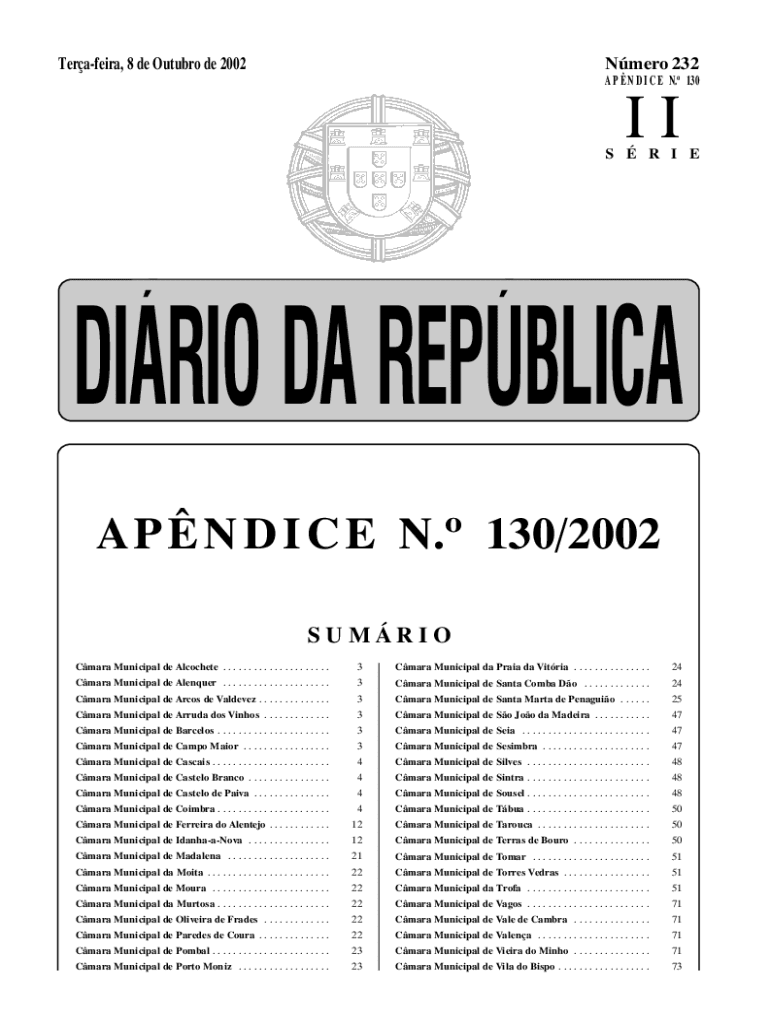 Terça-feira, 8 de Outubro de 2002

Número 232

APÊNDICE N.º 130

II

SÉRIE

DIÁRIO DA REPÚBLICA

APÊNDICE N.º 130/2002

SUMÁRIO

Câmara Municipal de Alcochete . . . . . . . . . . . . . . . . . . . . . 3
Câmara Municipal de Alenquer . . . . . . . . . . . . . . . . . . . . . 3
Câmara Municipal de Arcos de Valdevez . . . . . . . . . . . . . . 3
Câmara Municipal de Arruda dos Vinhos . . . . . . . . . . . . . 3
Câmara Municipal de Barcelos . . . . . . . . . . . . . . . . . . . . . . 3
Câmara Municipal de Campo Maior . . . . . . . . . . . . . . . . . 3
Câmara Municipal de Cascais . . . . . . . . . . . . . . . . . . . . . . . 4
Câmara Municipal de Castelo Branco . . . . . . . . . . . . . . . . 4
Câmara Municipal de Castelo de Paiva . . . . . . . . . . . . . . . 4
Câmara Municipal de Coimbra . . . . . . . . . . . . . . . . . . . . . . 4
Câmara Municipal de Ferreira do Alentejo . . . . . . . . . . . . 12
Câmara Municipal de Idanha-a-Nova . . . . . . . . . . . . . . . . 12
Câmara Municipal de Madalena . . . . . . . . . . . . . . . . . . . . 21
Câmara Municipal da Moita . . . . . . . . . . . . . . . . . . . . . . . . 22
Câmara Municipal de Moura . . . . . . . . . . . . . . . . . . . . . . . 22
Câmara Municipal da Murtosa . . . . . . . . . . . . . . . . . . . . . . 22
Câmara Municipal de Oliveira de Frades . . . . . . . . . . . . . 22
Câmara Municipal de Paredes de Coura . . . . . . . . . . . . . . 22
Câmara Municipal de Pombal . . . . . . . . . . . . . . . . . . . . . . . 23
Câmara Municipal de Porto Moniz . . . . . . . . . . . . . . . . . . 23

Câmara Municipal da Praia da Vitória . . . . . . . . . . . . . . . 24
Câmara Municipal de Santa Comba Dão . . . . . . . . . . . . . 24
Câmara Municipal de Santa Marta de Penaguião . . . . . . 25
Câmara Municipal de São João da Madeira . . . . . . . . . . . 47
Câmara Municipal de Seia . . . . . . . . . . . . . . . . . . . . . . . . . 47
Câmara Municipal de Sesimbra . . . . . . . . . . . . . . . . . . . . . 47
Câmara Municipal de Silves . . . . . . . . . . . . . . . . . . . . . . . . 48
Câmara Municipal de Sintra . . . . . . . . . . . . . . . . . . . . . . . . 48
Câmara Municipal de Sousel . . . . . . . . . . . . . . . . . . . . . . . . 48
Câmara Municipal de Tábua . . . . . . . . . . . . . . . . . . . . . . . . 50
Câmara Municipal de Tarouca . . . . . . . . . . . . . . . . . . . . . . 50
Câmara Municipal de Terras de Bouro . . . . . . . . . . . . . . . 50
Câmara Municipal de Tomar . . . . . . . . . . . . . . . . . . . . . . . 51
Câmara Municipal de Torres Vedras . . . . . . . . . . . . . . . . . 51
Câmara Municipal da Trofa . . . . . . . . . . . . . . . . . . . . . . . . 51
Câmara Municipal de Vagos . . . . . . . . . . . . . . . . . . . . . . . . 71
Câmara Municipal de Vale de Cambra . . . . . . . . . . . . . . . 71
Câmara Municipal de Valença . . . . . . . . . . . . . . . . . . . . . . 71
Câmara Municipal de Vieira do Minho . . . . . . . . . . . . . . . 71
Câmara Municipal de Vila do Bispo . . . . . . . . . . . . . . . . . . 73